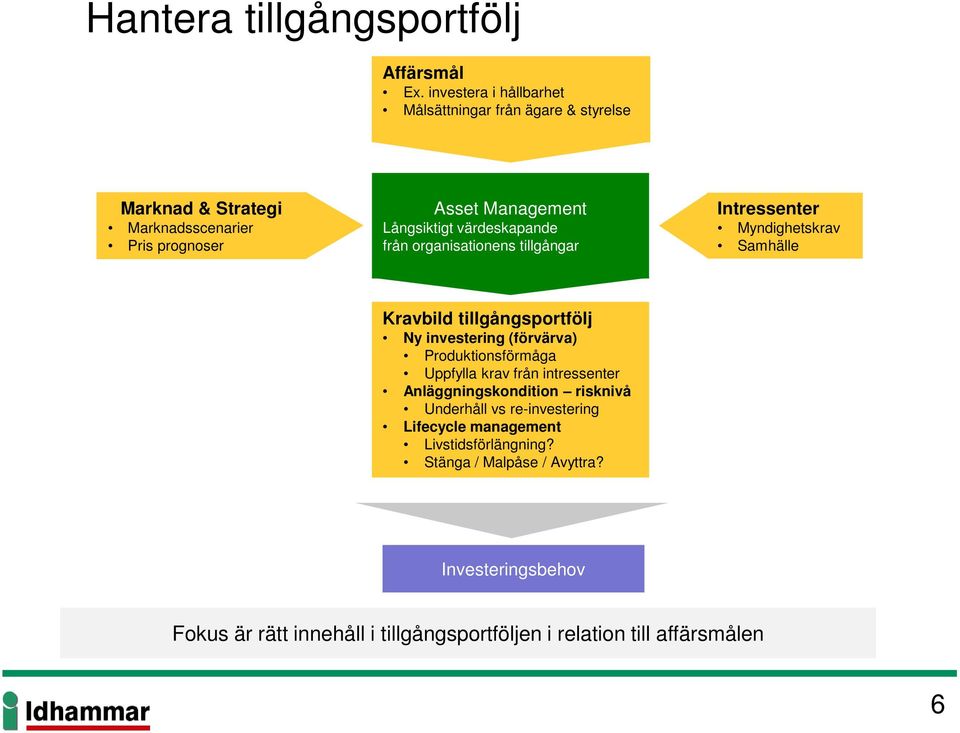 Hantera tillgångsportfölj

Affärsmål
• Ex. investera i hållbarhet
• Målsättningar från ägare & styrelse

Marknad & Strategi
• Marknadsscenarier
• Pris prognoser

Asset Management
Långsiktigt värdeskapande från organisationens tillgångar

Intressenter
• Myndighetskrav
• Samhälle

Kravbild tillgångsportfölj
• Ny investering (förvärva)
  • Produktionsförmåga
  • Uppfylla krav från intressenter
• Anläggningskondition – risknivå
  • Underhåll vs re-investering
• Lifecycle management
  • Livstidsförlängning?
  • Stänga / Malpåse / Avyttra?

Investeringsbehov

Fokus är rätt innehåll i tillgångsportföljen i relation till affärsmålen

Idhammar

6